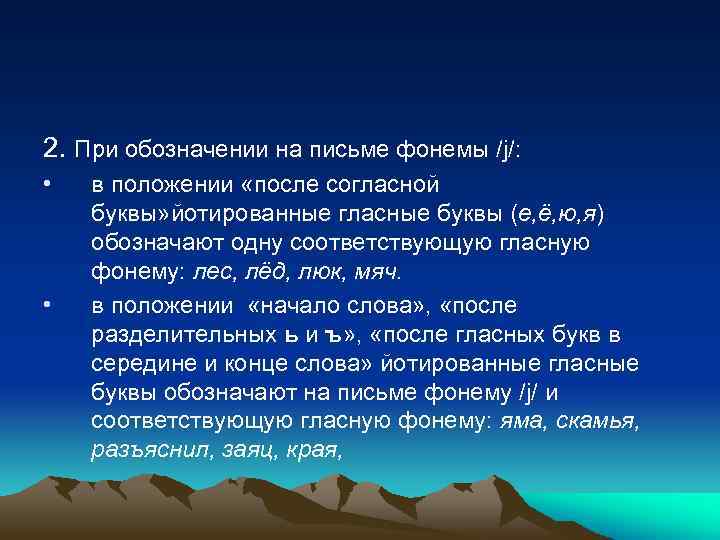 2. При обозначении на письме фонемы /j/:

• в положении «после согласной буквы»йотированные гласные буквы (е,ё,ю,я) обозначают одну соответствующую гласную фонему: лес, лёд, люк, мяч.

• в положении «начало слова», «после разделительных ь и ъ», «после гласных букв в середине и конце слова» йотированные гласные буквы обозначают на письме фонему /j/ и соответствующую гласную фонему: яма, скамья, разъяснил, заяц, края,